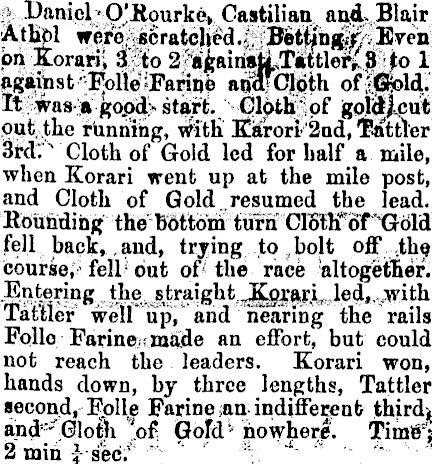 Daniel O'Rourke, Castilian and Blair Athol were scratched. Betting: Even on Korari, 3 to 2 against Tattler, 3 to 1 against Folle Farine and Cloth of Gold. It was a good start. Cloth of gold cut out the running, with Karori 2nd, Tattler 3rd. Cloth of Gold led for half a mile, when Korari went up at the mile post, and Cloth of Gold resumed the lead. Rounding the bottom turn Cloth of Gold fell back, and, trying to bolt off the course, fell out of the race altogether. Entering the straight Korari led, with Tattler well up, and nearing the rails Folle Farine made an effort, but could not reach the leaders. Korari won, hands down, by three lengths, Tattler second, Folle Farine an indifferent third, and Cloth of Gold nowhere. Time; 2 min $\frac{1}{4}$ sec.